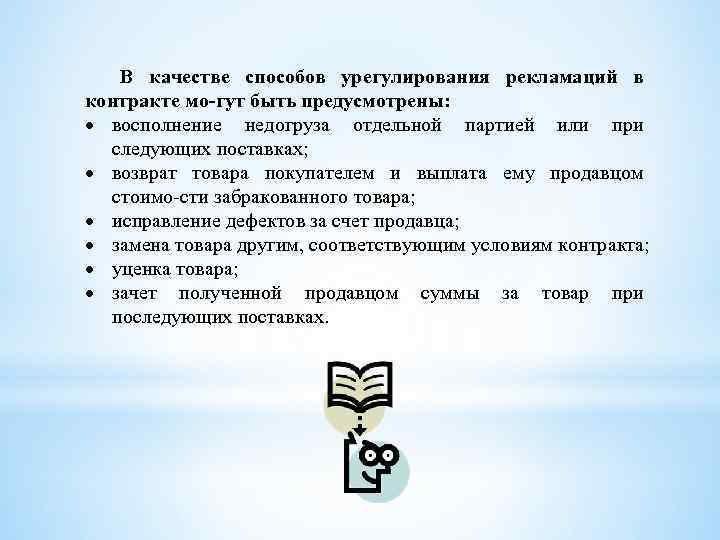 В качестве способов урегулирования рекламаций в контракте мо-гут быть предусмотрены:

• восполнение недогруза отдельной партией или при следующих поставках;
• возврат товара покупателем и выплата ему продавцом стоимо-сти забракованного товара;
• исправление дефектов за счет продавца;
• замена товара другим, соответствующим условиям контракта;
• уценка товара;
• зачет полученной продавцом суммы за товар при последующих поставках.